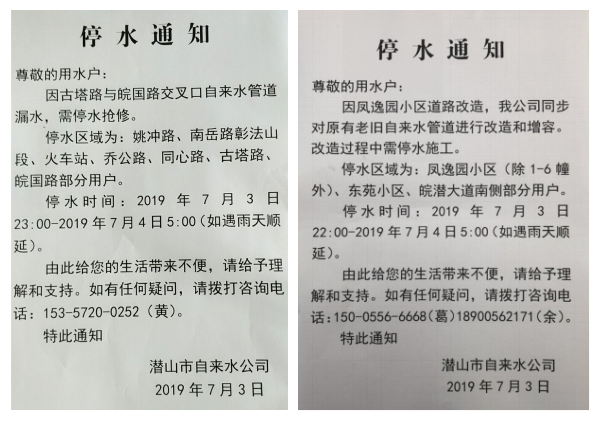 停水通知

尊敬的用水户：

因古塔路与皖国路交叉口自来水管道漏水，需停水抢修。

停水区域为：姚冲路、南岳路彰法山段、火车站、乔公路、同心路、古塔路、皖国路部分用户。

停水时间：2019 年 7 月 3 日 23:00-2019 年 7 月 4 日 5:00（如遇雨天顺延）。

由此给您的生活带来不便，请给予理解和支持。如有任何疑问，请拨打咨询电话：153-5720-0252（黄）。

特此通知

潜山市自来水公司
2019 年 7 月 3 日

停水通知

尊敬的用水户：

因凤逸园小区道路改造，我公司同步对原有老旧自来水管道进行改造和增容。改造过程中需停水施工。

停水区域为：凤逸园小区（除 1-6 幢外）、东苑小区、皖潜大道南侧部分用户。

停水时间：2019 年 7 月 3 日 22:00-2019 年 7 月 4 日 5:00（如遇雨天顺延）。

由此给您的生活带来不便，请给予理解和支持。如有任何疑问，请拨打咨询电话：150-0556-6668（葛）18900562171（余）。

特此通知

潜山市自来水公司
2019 年 7 月 3 日